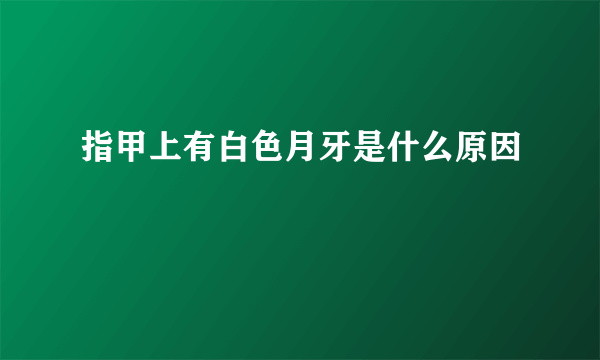 指甲上有白色月牙是什么原因